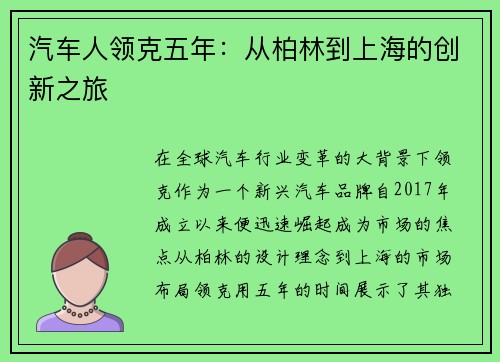 汽车人领克五年：从柏林到上海的创新之旅

在全球汽车行业变革的大背景下领克作为一个新兴汽车品牌自2017年成立以来便迅速崛起成为市场的焦点从柏林的设计理念到上海的市场布局领克用五年的时间展示了其独